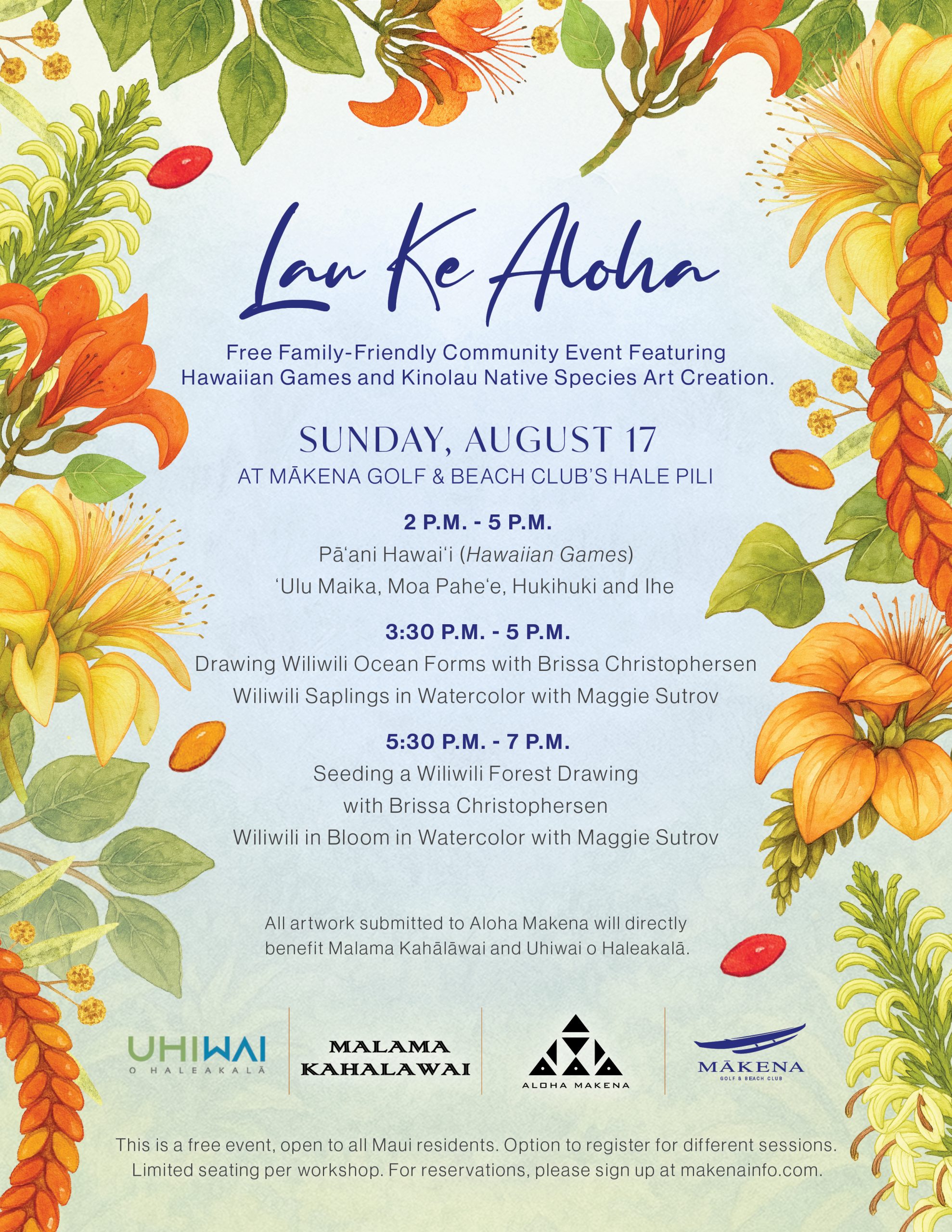 Lau Ke Aloha

Free Family-Friendly Community Event Featuring Hawaiian Games and Kinolau Native Species Art Creation.

SUNDAY, AUGUST 17
AT MĀKENA GOLF & BEACH CLUB'S HALE PILI

2 P.M. - 5 P.M.
Pā'ani Hawai'i (Hawaiian Games)
'Ulu Maika, Moa Pahe'e, Hukihuki and Ihe

3:30 P.M. - 5 P.M.
Drawing Wiliwili Ocean Forms with Brissa Christophersen
Wiliwili Saplings in Watercolor with Maggie Sutrov

5:30 P.M. - 7 P.M.
Seeding a Wiliwili Forest Drawing
with Brissa Christophersen
Wiliwili in Bloom in Watercolor with Maggie Sutrov

All artwork submitted to Aloha Makena will directly benefit Malama Kahālāwai and Uhiwai o Haleakalā.

UHIWAI
O HALEAKALĀ

MALAMA
KAHALAWAI

ALOHA MAKENA

MĀKENA
GOLF & BEACH CLUB

This is a free event, open to all Maui residents. Option to register for different sessions. Limited seating per workshop. For reservations, please sign up at makenainfo.com.